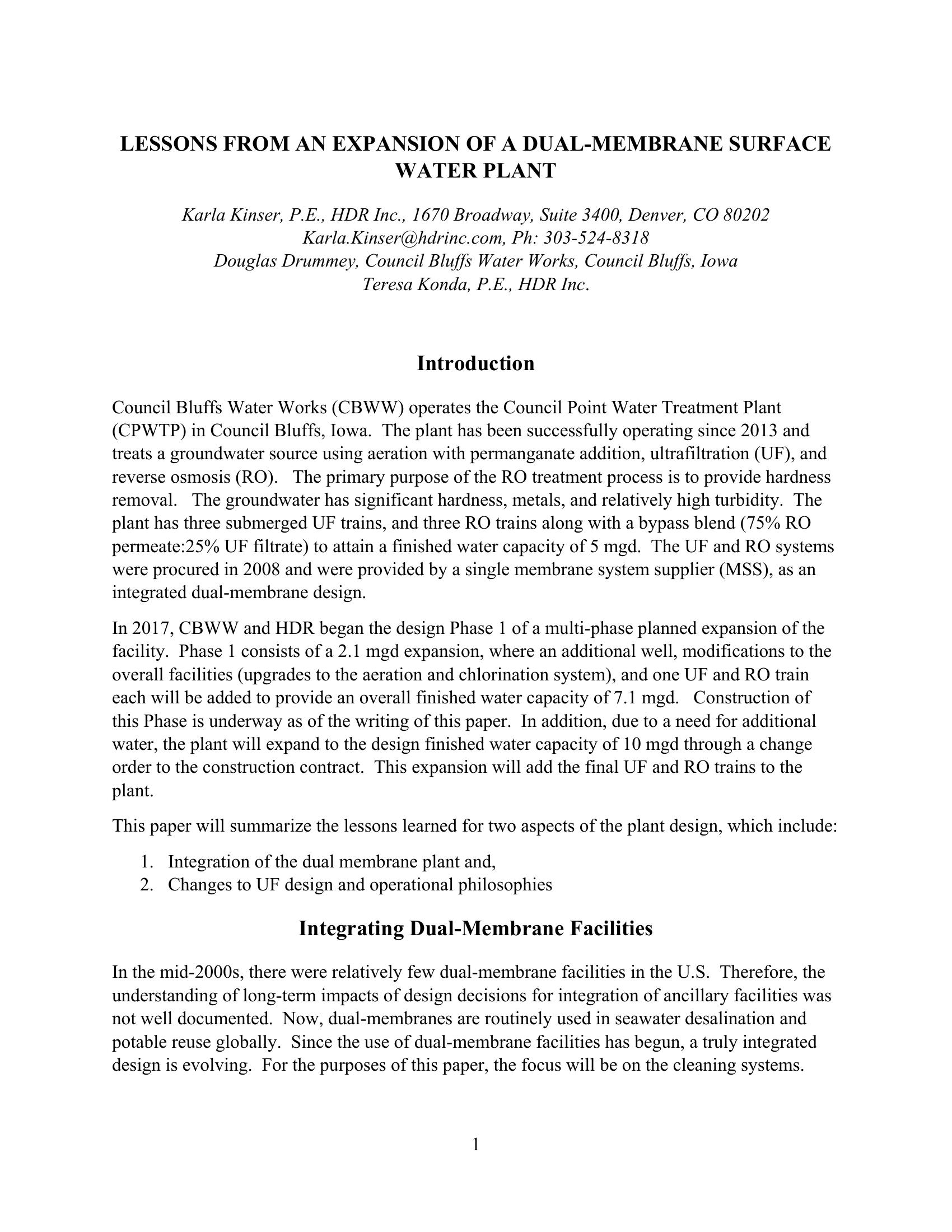 LESSONS FROM AN EXPANSION OF A DUAL-MEMBRANE SURFACE WATER PLANT

Karla Kinser, P.E., HDR Inc., 1670 Broadway, Suite 3400, Denver, CO 80202
Karla.Kinser@hdrinc.com, Ph: 303-524-8318
Douglas Drummey, Council Bluffs Water Works, Council Bluffs, Iowa
Teresa Konda, P.E., HDR Inc.

Introduction

Council Bluffs Water Works (CBWW) operates the Council Point Water Treatment Plant (CPWTP) in Council Bluffs, Iowa. The plant has been successfully operating since 2013 and treats a groundwater source using aeration with permanganate addition, ultrafiltration (UF), and reverse osmosis (RO). The primary purpose of the RO treatment process is to provide hardness removal. The groundwater has significant hardness, metals, and relatively high turbidity. The plant has three submerged UF trains, and three RO trains along with a bypass blend (75% RO permeate:25% UF filtrate) to attain a finished water capacity of 5 mgd. The UF and RO systems were procured in 2008 and were provided by a single membrane system supplier (MSS), as an integrated dual-membrane design.

In 2017, CBWW and HDR began the design Phase 1 of a multi-phase planned expansion of the facility. Phase 1 consists of a 2.1 mgd expansion, where an additional well, modifications to the overall facilities (upgrades to the aeration and chlorination system), and one UF and RO train each will be added to provide an overall finished water capacity of 7.1 mgd. Construction of this Phase is underway as of the writing of this paper. In addition, due to a need for additional water, the plant will expand to the design finished water capacity of 10 mgd through a change order to the construction contract. This expansion will add the final UF and RO trains to the plant.

This paper will summarize the lessons learned for two aspects of the plant design, which include:

1. Integration of the dual membrane plant and,
2. Changes to UF design and operational philosophies

Integrating Dual-Membrane Facilities

In the mid-2000s, there were relatively few dual-membrane facilities in the U.S. Therefore, the understanding of long-term impacts of design decisions for integration of ancillary facilities was not well documented. Now, dual-membranes are routinely used in seawater desalination and potable reuse globally. Since the use of dual-membrane facilities has begun, a truly integrated design is evolving. For the purposes of this paper, the focus will be on the cleaning systems.

1